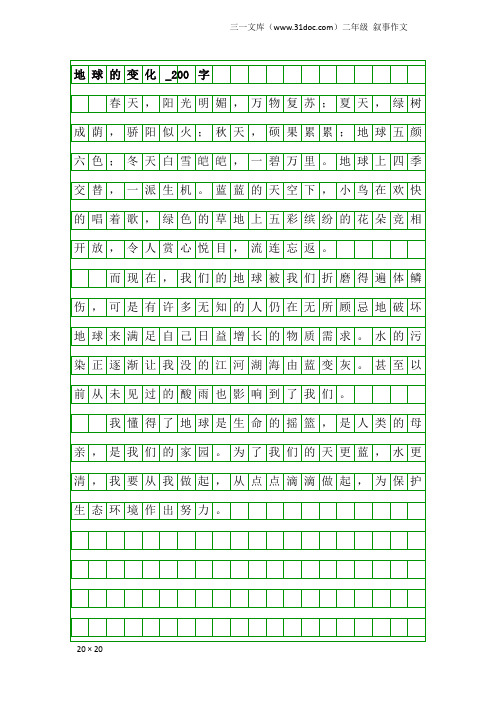 三一文库（www.31doc.com）二年级 叙事作文

地球的变化_200字

春天，阳光明媚，万物复苏；夏天，绿树成荫，骄阳似火；秋天，硕果累累；地球五颜六色；冬天白雪皑皑，一碧万里。地球上四季交替，一派生机。蓝蓝的天空下，小鸟在欢快的唱着歌，绿色的草地上五彩缤纷的花朵竞相开放，令人赏心悦目，流连忘返。

而现在，我们的地球被我们折磨得遍体鳞伤，可是有许多无知的人仍在无所顾忌地破坏地球来满足自己日益增长的物质需求。水的污染正逐渐让我没的江河湖海由蓝变灰。甚至以前从未见过的酸雨也影响到了我们。

我懂得了地球是生命的摇篮，是人类的母亲，是我们的家园。为了我们的天更蓝，水更清，我要从我做起，从点点滴滴做起，为保护生态环境作出努力。

20×20